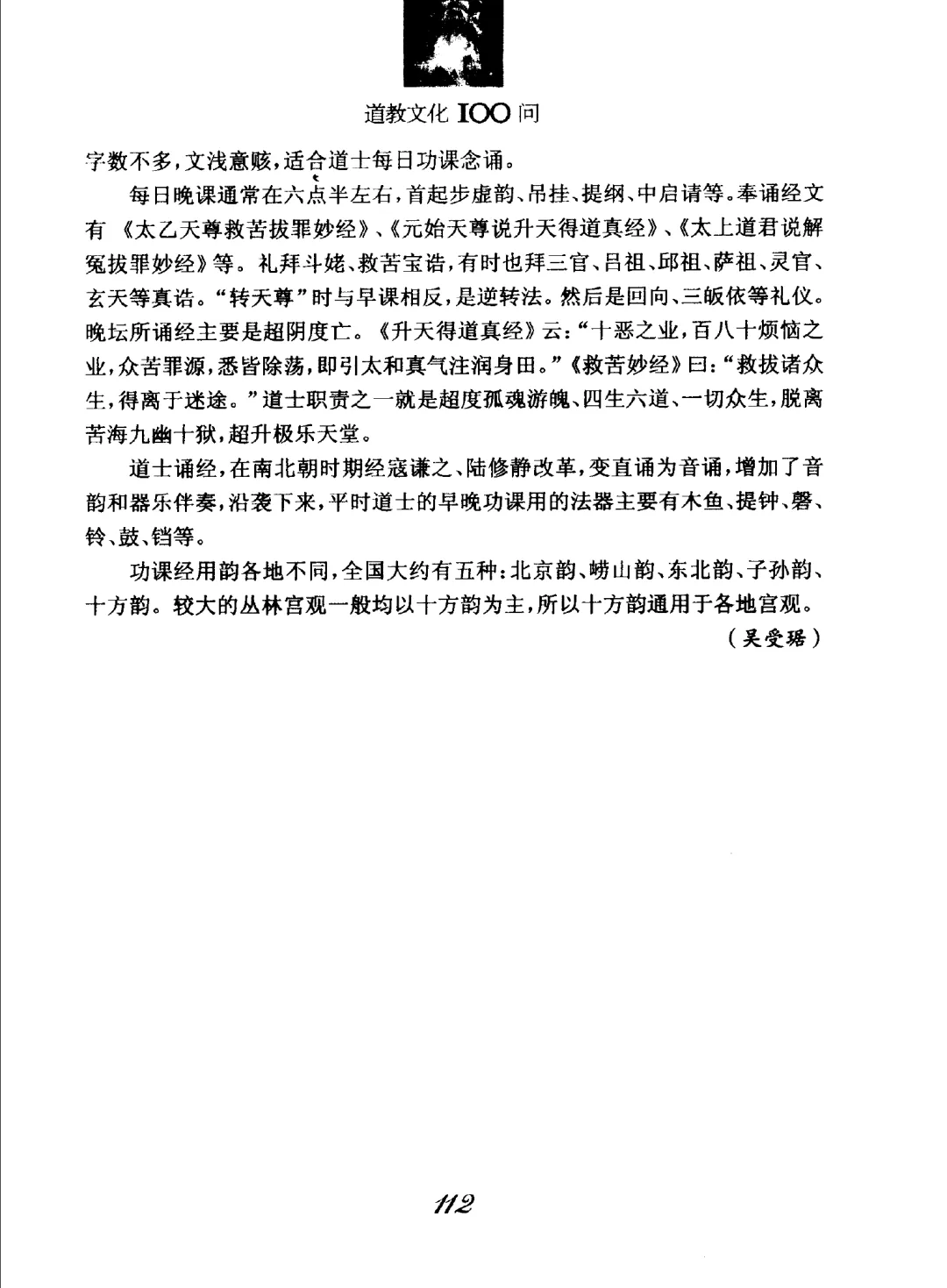 道教文化 100 问

字数不多，文浅意赅，适合道士每日功课念诵。

每日晚课通常在六点半左右，首起步虚韵、吊挂、提纲、中启请等。奉诵经文有《太乙天尊救苦拔罪妙经》、《元始天尊说升天得道真经》、《太上道君说解冤拔罪妙经》等。礼拜斗姥、救苦宝诰，有时也拜三官、吕祖、邱祖、萨祖、灵官、玄天等真诰。“转天尊”时与早课相反，是逆转法。然后是回向、三皈依等礼仪。晚坛所诵经主要是超阴度亡。《升天得道真经》云：“十恶之业，百八十烦恼之业，众苦罪源，悉皆除荡，即引太和真气注润身田。”《救苦妙经》曰：“救拔诸众生，得离于迷途。”道士职责之一就是超度孤魂游魄、四生六道、一切众生，脱离苦海九幽十狱，超升极乐天堂。

道士诵经，在南北朝时期经寇谦之、陆修静改革，变直诵为音诵，增加了音韵和器乐伴奏，沿袭下来，平时道士的早晚功课用的法器主要有木鱼、提钟、磬、铃、鼓、铛等。

功课经用韵各地不同，全国大约有五种：北京韵、崂山韵、东北韵、子孙韵、十方韵。较大的丛林宫观一般均以十方韵为主，所以十方韵通用于各地宫观。

（吴受琚）

112